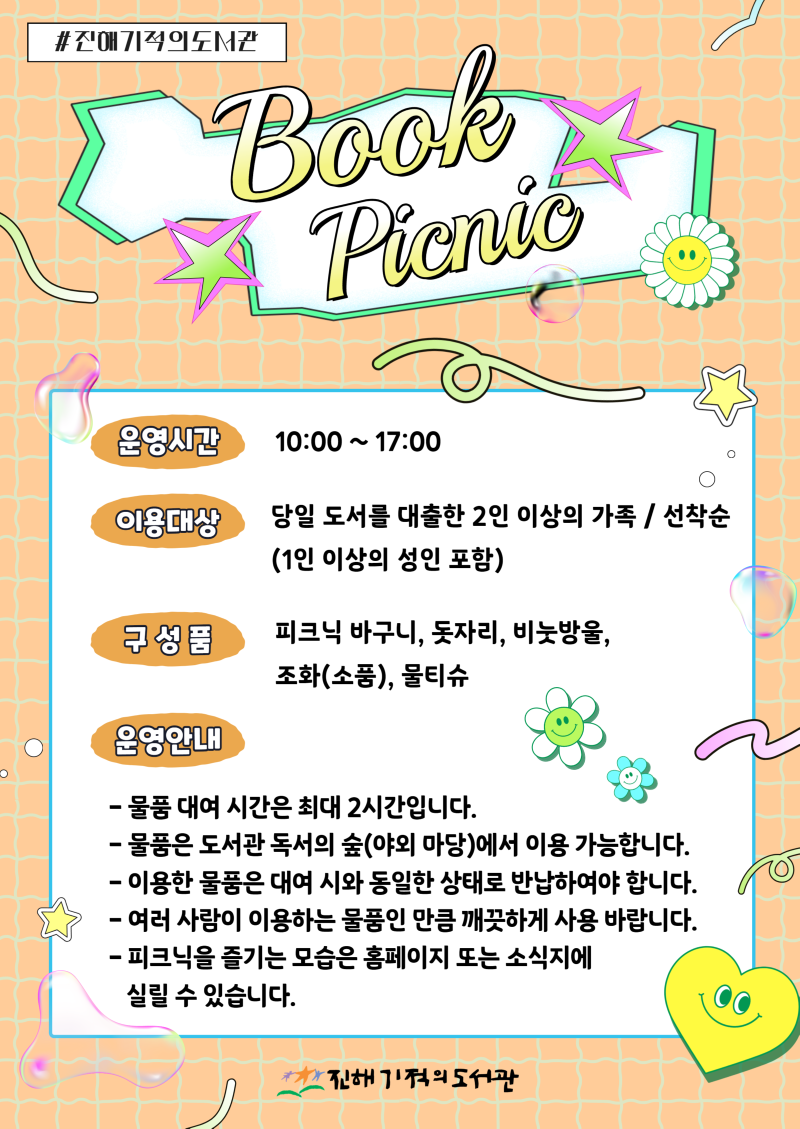 #진해기적의도서관

Book Picnic

운영시간 10:00 ~ 17:00

이용대상 당일 도서를 대출한 2인 이상의 가족 / 선착순 (1인 이상의 성인 포함)

구 성 품 피크닉 바구니, 돗자리, 비눗방울, 조화(소품), 물티슈

운영안내

- 물품 대여 시간은 최대 2시간입니다.
- 물품은 도서관 독서의 숲(야외 마당)에서 이용 가능합니다.
- 이용한 물품은 대여 시와 동일한 상태로 반납하여야 합니다.
- 여러 사람이 이용하는 물품인 만큼 깨끗하게 사용 바랍니다.
- 피크닉을 즐기는 모습은 홈페이지 또는 소식지에 실릴 수 있습니다.

진해기적의도서관